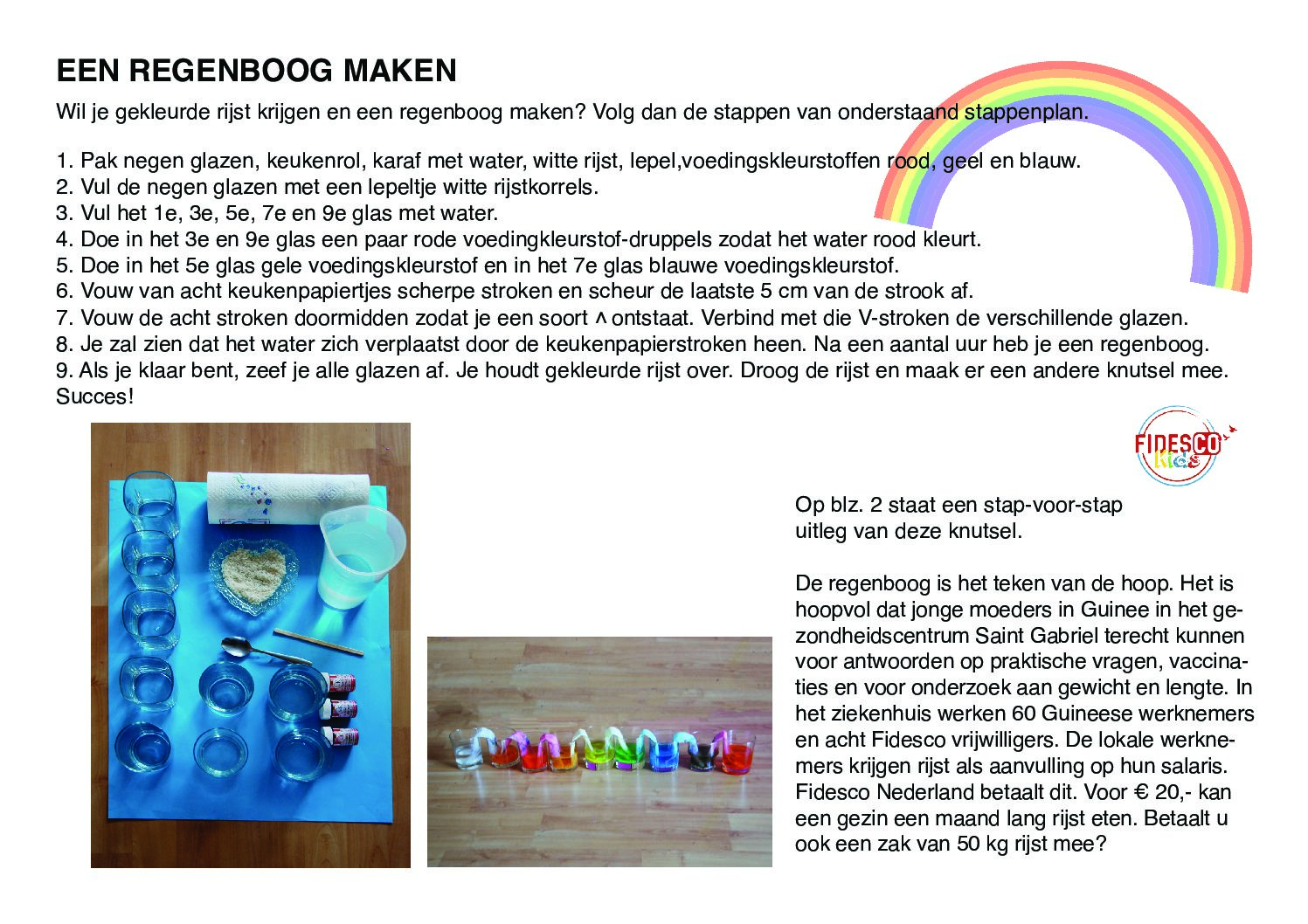 EEN REGENBOOG MAKEN

Wil je gekleurde rijst krijgen en een regenboog maken? Volg dan de stappen van onderstaand stappenplan.

1. Pak negen glazen, keukenrol, karaf met water, witte rijst, lepel,voedingskleurstoffen rood, geel en blauw.
2. Vul de negen glazen met een lepeltje witte rijstkorrels.
3. Vul het 1e, 3e, 5e, 7e en 9e glas met water.
4. Doe in het 3e en 9e glas een paar rode voedingkleurstof-druppels zodat het water rood kleurt.
5. Doe in het 5e glas gele voedingskleurstof en in het 7e glas blauwe voedingskleurstof.
6. Vouw van acht keukenpapiertjes scherpe stroken en scheur de laatste 5 cm van de strook af.
7. Vouw de acht stroken doormidden zodat je een soort ^ ontstaat. Verbind met die V-stroken de verschillende glazen.
8. Je zal zien dat het water zich verplaatst door de keukenpapierstroken heen. Na een aantal uur heb je een regenboog.
9. Als je klaar bent, zeef je alle glazen af. Je houdt gekleurde rijst over. Droog de rijst en maak er een andere knutsel mee.
Succes!

FIDESCO Kids

Op blz. 2 staat een stap-voor-stap uitleg van deze knutsel.

De regenboog is het teken van de hoop. Het is hoopvol dat jonge moeders in Guinee in het gezondheidscentrum Saint Gabriel terecht kunnen voor antwoorden op praktische vragen, vaccinaties en voor onderzoek aan gewicht en lengte. In het ziekenhuis werken 60 Guineese werknemers en acht Fidesco vrijwilligers. De lokale werknemers krijgen rijst als aanvulling op hun salaris. Fidesco Nederland betaalt dit. Voor € 20,- kan een gezin een maand lang rijst eten. Betaalt u ook een zak van 50 kg rijst mee?